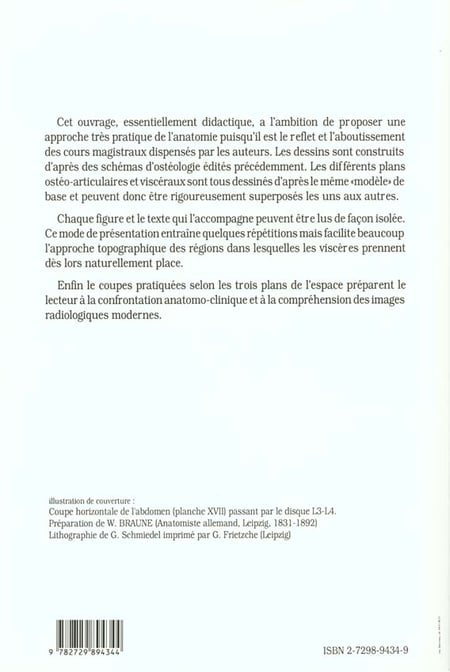 Cet ouvrage, essentiellement didactique, a l'ambition de proposer une approche très pratique de l'anatomie puisqu'il est le reflet et l'aboutissement des cours magistraux dispensés par les auteurs. Les dessins sont construits d'après des schémas d'ostéologie édités précédemment. Les différents plans ostéo-articulaires et viscéraux sont tous dessinés d'après le même «modèle» de base et peuvent donc être rigoureusement superposés les uns aux autres.

Chaque figure et le texte qui l'accompagne peuvent être lus de façon isolée. Ce mode de présentation entraîne quelques répétitions mais facilite beaucoup l'approche topographique des régions dans lesquelles les viscères prennent dès lors naturellement place.

Enfin le coupes pratiquées selon les trois plans de l'espace préparent le lecteur à la confrontation anatomo-clinique et à la compréhension des images radiologiques modernes.

illustration de couverture :
Coupe horizontale de l'abdomen (planche XVII) passant par le disque L3-L4.
Préparation de W. BRAUNE (Anatomiste allemand, Leipzig, 1831-1892)
Lithographie de G. Schmiedel imprimé par G. Frietzche (Leipzig)

9 782729 894344

ISBN 2-7298-9434-9